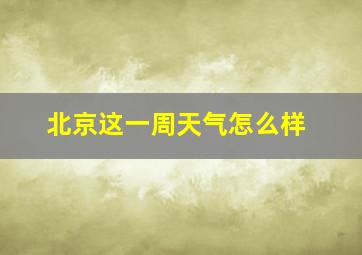 北京这一周天气怎么样